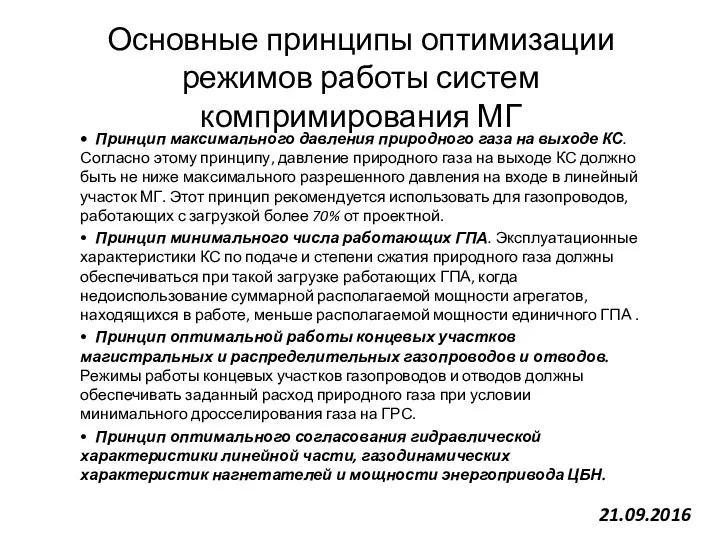 Основные принципы оптимизации режимов работы систем компримирования МГ

• Принцип максимального давления природного газа на выходе КС. Согласно этому принципу, давление природного газа на выходе КС должно быть не ниже максимального разрешенного давления на входе в линейный участок МГ. Этот принцип рекомендуется использовать для газопроводов, работающих с загрузкой более 70% от проектной.

• Принцип минимального числа работающих ГПА. Эксплуатационные характеристики КС по подаче и степени сжатия природного газа должны обеспечиваться при такой загрузке работающих ГПА, когда недоиспользование суммарной располагаемой мощности агрегатов, находящихся в работе, меньше располагаемой мощности единичного ГПА .

• Принцип оптимальной работы концевых участков магистральных и распределительных газопроводов и отводов. Режимы работы концевых участков газопроводов и отводов должны обеспечивать заданный расход природного газа при условии минимального дросселирования газа на ГРС.

• Принцип оптимального согласования гидравлической характеристики линейной части, газодинамических характеристик нагнетателей и мощности энергопривода ЦБН.

21.09.2016